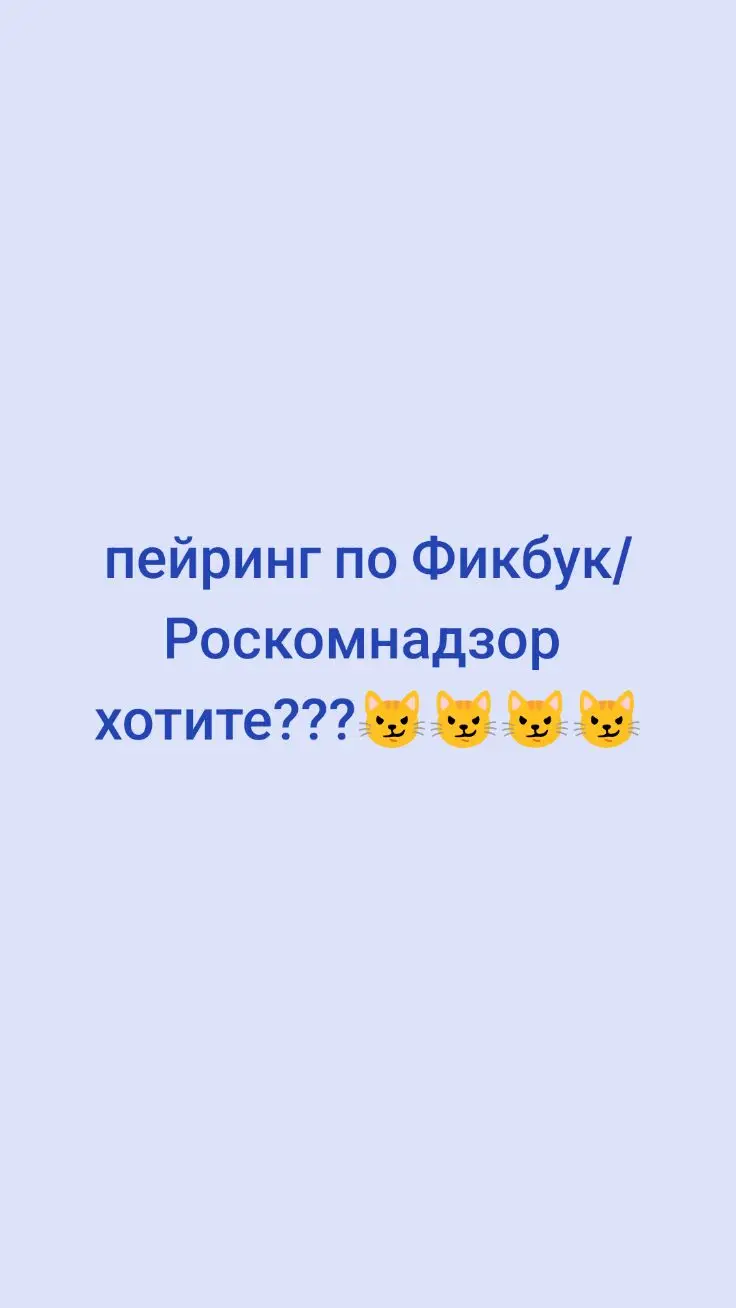 пейринг по Фикбук/Роскомнадзор хотите???😼😼😼😼